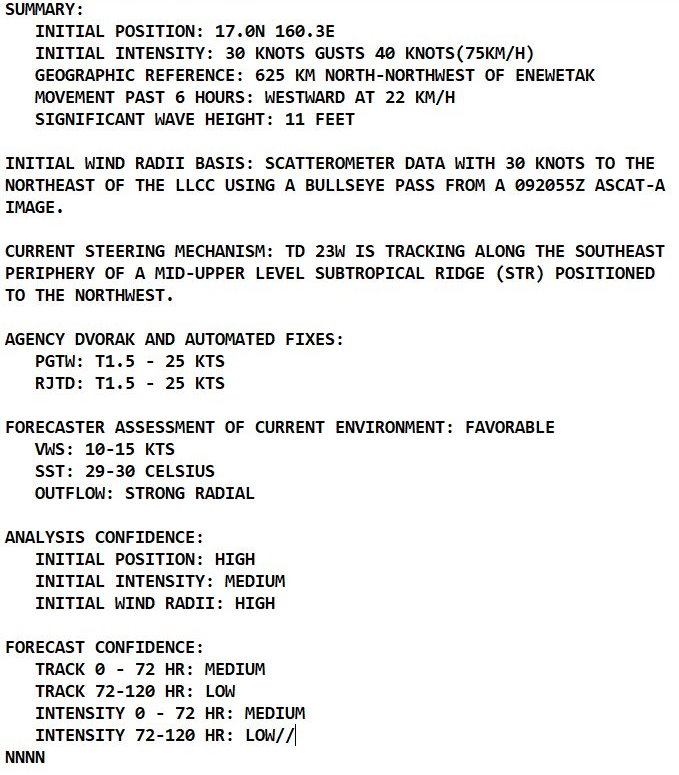 SUMMARY:
INITIAL POSITION: 17.0N 160.3E
INITIAL INTENSITY: 30 KNOTS GUSTS 40 KNOTS(75KM/H)
GEOGRAPHIC REFERENCE: 625 KM NORTH-NORTHWEST OF ENEWETAK
MOVEMENT PAST 6 HOURS: WESTWARD AT 22 KM/H
SIGNIFICANT WAVE HEIGHT: 11 FEET

INITIAL WIND RADII BASIS: SCATTEROMETER DATA WITH 30 KNOTS TO THE NORTHEAST OF THE LLCC USING A BULLSEYE PASS FROM A 092055Z ASCAT-A IMAGE.

CURRENT STEERING MECHANISM: TD 23W IS TRACKING ALONG THE SOUTHEAST PERIPHERY OF A MID-UPPER LEVEL SUBTROPICAL RIDGE (STR) POSITIONED TO THE NORTHWEST.

AGENCY DVORAK AND AUTOMATED FIXES:
PGTW: T1.5 - 25 KTS
RJTD: T1.5 - 25 KTS

FORECASTER ASSESSMENT OF CURRENT ENVIRONMENT: FAVORABLE
VWS: 10-15 KTS
SST: 29-30 CELSIUS
OUTFLOW: STRONG RADIAL

ANALYSIS CONFIDENCE:
INITIAL POSITION: HIGH
INITIAL INTENSITY: MEDIUM
INITIAL WIND RADII: HIGH

FORECAST CONFIDENCE:
TRACK 0 - 72 HR: MEDIUM
TRACK 72-120 HR: LOW
INTENSITY 0 - 72 HR: MEDIUM
INTENSITY 72-120 HR: LOW//
NNNN